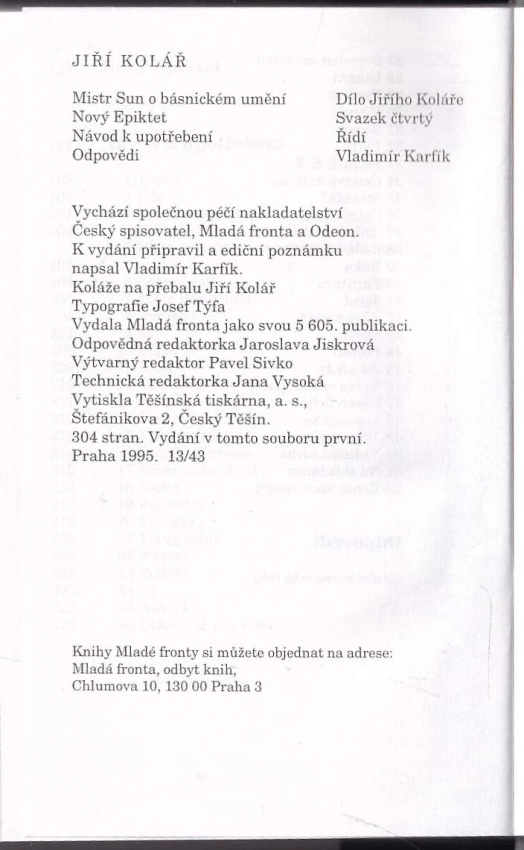 JIŘÍ KOLÁŘ

Mistr Sun o básnickém umění
Nový Epiktet
Návod k upotřebení
Odpovědi

Dílo Jiřího Koláře
Svazek čtvrtý
Řídí
Vladimír Karfík

Vychází společnou péčí nakladatelství Český spisovatel, Mladá fronta a Odeon.
K vydání připravil a ediční poznámku napsal Vladimír Karfík.
Koláže na přebalu Jiří Kolář
Typografie Josef Týfa
Vydala Mladá fronta jako svou 5 605. publikaci.
Odpovědná redaktorka Jaroslava Jiskrová
Výtvarný redaktor Pavel Sivko
Technická redaktorka Jana Vysoká
Vytiskla Těšínská tiskárna, a. s., Štefánikova 2, Český Těšín.
304 stran. Vydání v tomto souboru první.
Praha 1995. 13/43

Knihy Mladé fronty si můžete objednat na adrese:
Mladá fronta, odbyt knih,
Chlumova 10, 130 00 Praha 3